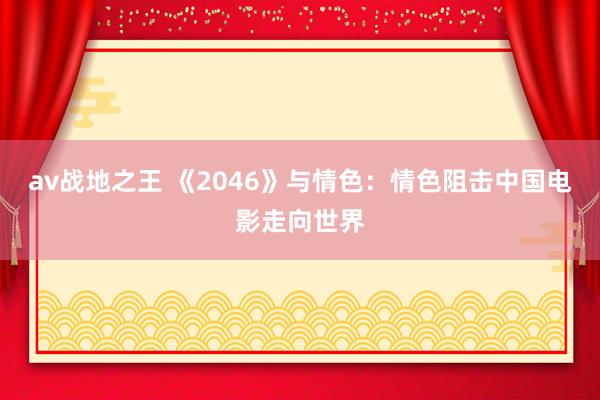 av战地之王 《2046》与情色：情色阻击中国电影走向世界